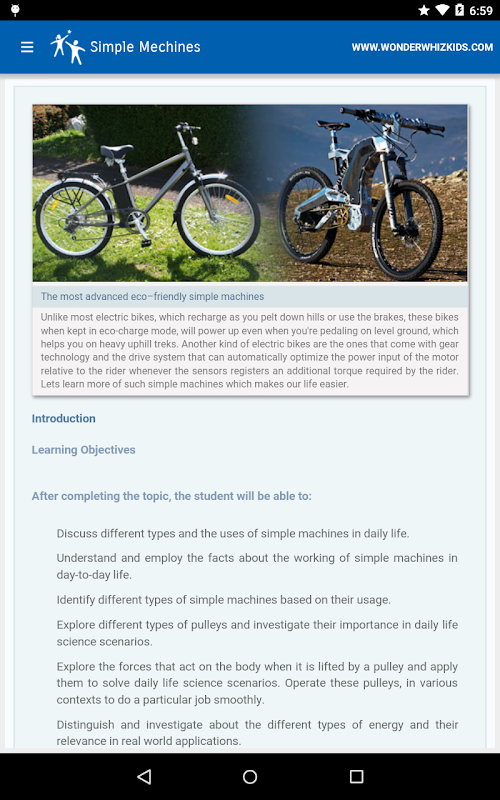 6:59

Simple Mechines

WWW.WONDERWHIZKIDS.COM

The most advanced eco–friendly simple machines

Unlike most electric bikes, which recharge as you pelt down hills or use the brakes, these bikes when kept in eco-charge mode, will power up even when you're pedaling on level ground, which helps you on heavy uphill treks. Another kind of electric bikes are the ones that come with gear technology and the drive system that can automatically optimize the power input of the motor relative to the rider whenever the sensors registers an additional torque required by the rider. Lets learn more of such simple machines which makes our life easier.

Introduction

Learning Objectives

After completing the topic, the student will be able to:

Discuss different types and the uses of simple machines in daily life.

Understand and employ the facts about the working of simple machines in day-to-day life.

Identify different types of simple machines based on their usage.

Explore different types of pulleys and investigate their importance in daily life science scenarios.

Explore the forces that act on the body when it is lifted by a pulley and apply them to solve daily life science scenarios. Operate these pulleys, in various contexts to do a particular job smoothly.

Distinguish and investigate about the different types of energy and their relevance in real world applications.